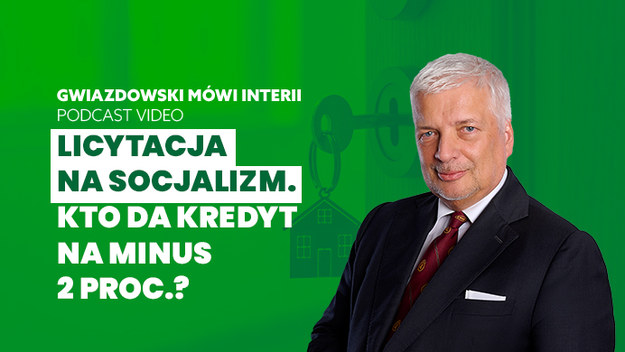 GWIAZDOWSKI MÓWI INTERII
PODCAST VIDEO

LICYTACJA NA SOCJALIZM.

KTO DA KREDYT NA MINUS 2 PROC.?